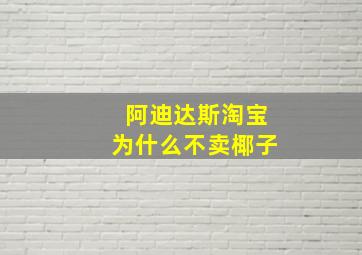 阿迪达斯淘宝
为什么不卖椰子